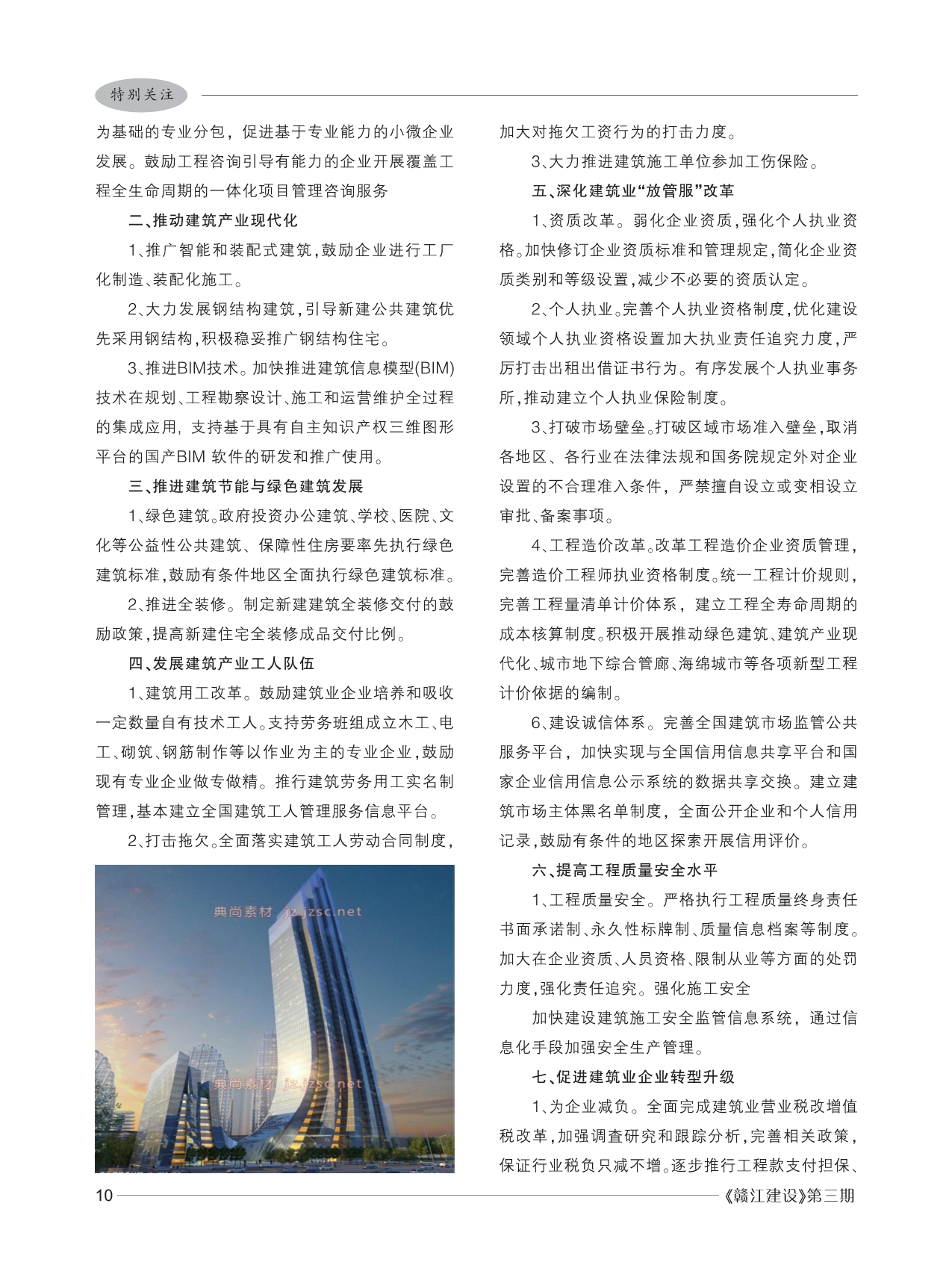 特别关注

为基础的专业分包，促进基于专业能力的小微企业发展。鼓励工程咨询引导有能力的企业开展覆盖工程全生命周期的一体化项目管理咨询服务

二、推动建筑产业现代化

1、推广智能和装配式建筑，鼓励企业进行工厂化制造、装配化施工。

2、大力发展钢结构建筑，引导新建公共建筑优先采用钢结构，积极稳妥推广钢结构住宅。

3、推进BIM技术。加快推进建筑信息模型(BIM)技术在规划、工程勘察设计、施工和运营维护全过程的集成应用，支持基于具有自主知识产权三维图形平台的国产BIM 软件的研发和推广使用。

三、推进建筑节能与绿色建筑发展

1、绿色建筑。政府投资办公建筑、学校、医院、文化等公益性公共建筑、保障性住房要率先执行绿色建筑标准，鼓励有条件地区全面执行绿色建筑标准。

2、推进全装修。制定新建建筑全装修交付的鼓励政策，提高新建住宅全装修成品交付比例。

四、发展建筑产业工人队伍

1、建筑用工改革。鼓励建筑业企业培养和吸收一定数量自有技术工人。支持劳务班组成立木工、电工、砌筑、钢筋制作等以作业为主的专业企业，鼓励现有专业企业做专做精。推行建筑劳务用工实名制管理，基本建立全国建筑工人管理服务信息平台。

2、打击拖欠。全面落实建筑工人劳动合同制度，

典尚素材 jz.jzsc.net

典尚素材 jz.jzsc.net

加大对拖欠工资行为的打击力度。

3、大力推进建筑施工单位参加工伤保险。

五、深化建筑业“放管服”改革

1、资质改革。弱化企业资质，强化个人执业资格。加快修订企业资质标准和管理规定，简化企业资质类别和等级设置，减少不必要的资质认定。

2、个人执业。完善个人执业资格制度，优化建设领域个人执业资格设置加大执业责任追究力度，严厉打击出租出借证书行为。有序发展个人执业事务所，推动建立个人执业保险制度。

3、打破市场壁垒。打破区域市场准入壁垒，取消各地区、各行业在法律法规和国务院规定外对企业设置的不合理准入条件，严禁擅自设立或变相设立审批、备案事项。

4、工程造价改革。改革工程造价企业资质管理，完善造价工程师执业资格制度。统一工程计价规则，完善工程量清单计价体系，建立工程全寿命周期的成本核算制度。积极开展推动绿色建筑、建筑产业现代化、城市地下综合管廊、海绵城市等各项新型工程计价依据的编制。

6、建设诚信体系。完善全国建筑市场监管公共服务平台，加快实现与全国信用信息共享平台和国家企业信用信息公示系统的数据共享交换。建立建筑市场主体黑名单制度，全面公开企业和个人信用记录，鼓励有条件的地区探索开展信用评价。

六、提高工程质量安全水平

1、工程质量安全。严格执行工程质量终身责任书面承诺制、永久性标牌制、质量信息档案等制度。加大在企业资质、人员资格、限制从业等方面的处罚力度，强化责任追究。强化施工安全

加快建设建筑施工安全监管信息系统，通过信息化手段加强安全生产管理。

七、促进建筑业企业转型升级

1、为企业减负。全面完成建筑业营业税改增值税改革，加强调查研究和跟踪分析，完善相关政策，保证行业税负只减不增。逐步推行工程款支付担保、

10

《赣江建设》第三期